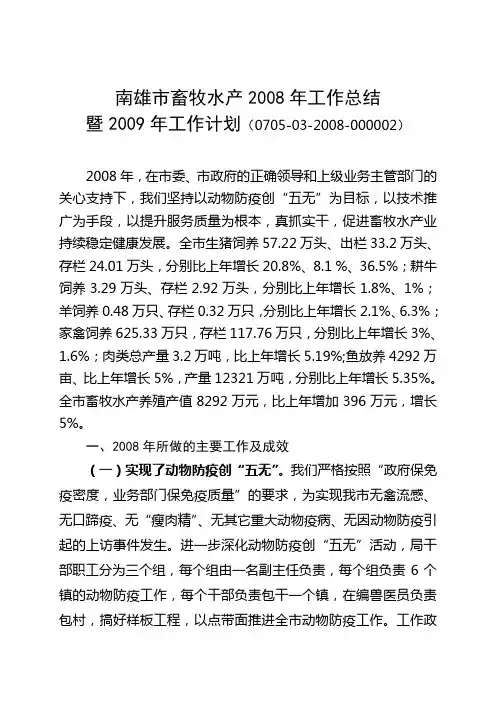 南雄市畜牧水产 2008 年工作总结
暨 2009 年工作计划（0705-03-2008-000002）

2008 年，在市委、市政府的正确领导和上级业务主管部门的关心支持下，我们坚持以动物防疫创“五无”为目标，以技术推广为手段，以提升服务质量为根本，真抓实干，促进畜牧水产业持续稳定健康发展。全市生猪饲养 57.22 万头、出栏 33.2 万头、存栏 24.01 万头，分别比上年增长 20.8%、8.1 %、36.5%；耕牛饲养 3.29 万头、存栏 2.92 万头，分别比上年增长 1.8%、1%；羊饲养 0.48 万只、存栏 0.32 万只，分别比上年增长 2.1%、6.3%；家禽饲养 625.33 万只，存栏 117.76 万只，分别比上年增长 3%、1.6%；肉类总产量 3.2 万吨，比上年增长 5.19%;鱼放养 4292 万亩、比上年增长 5%，产量 12321 万吨，分别比上年增长 5.35%。全市畜牧水产养殖产值 8292 万元，比上年增加 396 万元，增长 5%。

一、2008 年所做的主要工作及成效

（一）实现了动物防疫创“五无”。我们严格按照“政府保免疫密度，业务部门保免疫质量”的要求，为实现我市无禽流感、无口蹄疫、无“瘦肉精”、无其它重大动物疫病、无因动物防疫引起的上访事件发生。进一步深化动物防疫创“五无”活动，局干部职工分为三个组，每个组由一名副主任负责，每个组负责 6 个镇的动物防疫工作，每个干部负责包干一个镇，在编兽医员负责包村，搞好样板工程，以点带面推进全市动物防疫工作。工作政